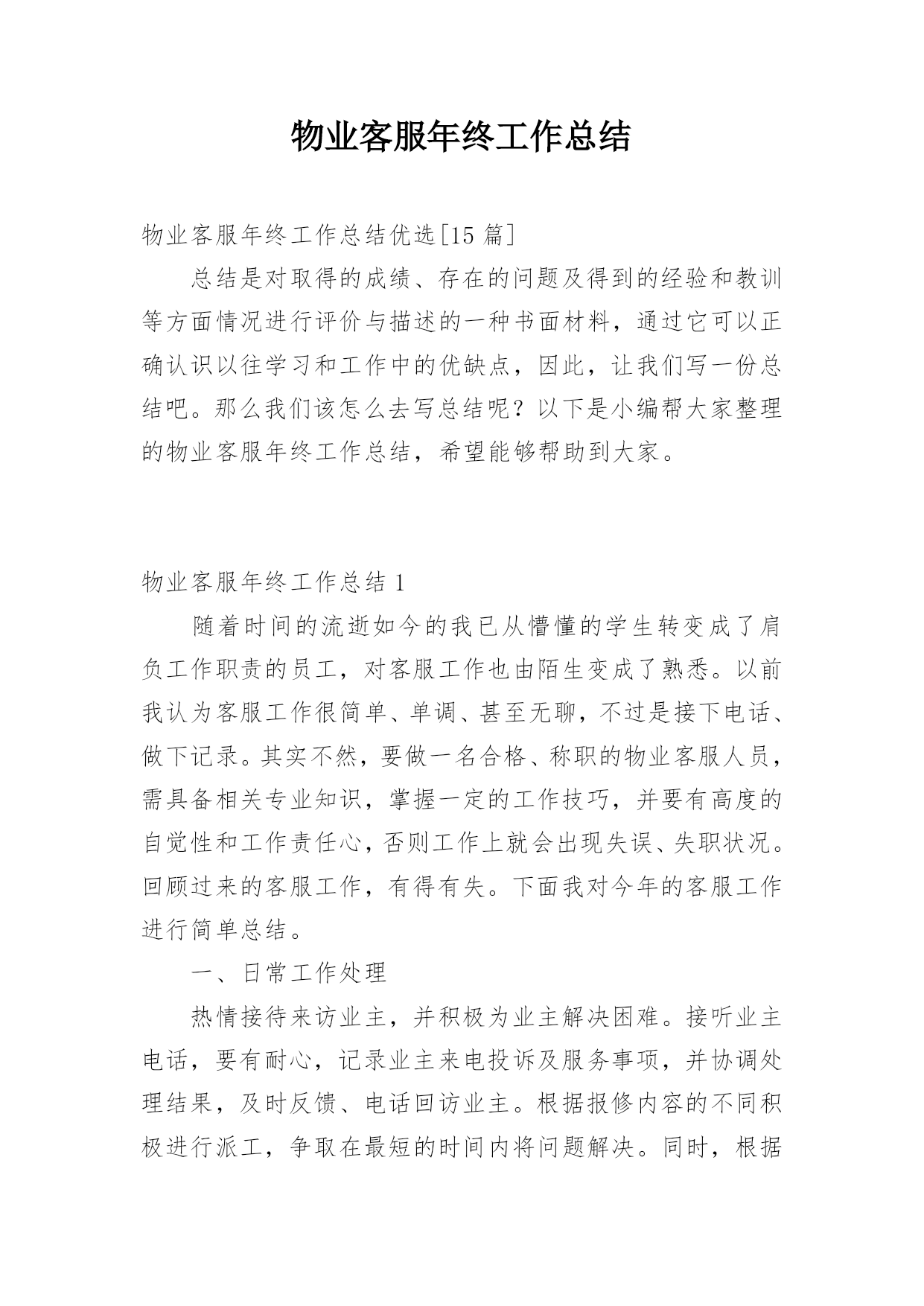 物业客服年终工作总结

物业客服年终工作总结优选[15 篇]

总结是对取得的成绩、存在的问题及得到的经验和教训等方面情况进行评价与描述的一种书面材料，通过它可以正确认识以往学习和工作中的优缺点，因此，让我们写一份总结吧。那么我们该怎么去写总结呢？以下是小编帮大家整理的物业客服年终工作总结，希望能够帮助到大家。

物业客服年终工作总结 1

随着时间的流逝如今的我已从懵懂的学生转变成了肩负工作职责的员工，对客服工作也由陌生变成了熟悉。以前我认为客服工作很简单、单调、甚至无聊，不过是接下电话、做下记录。其实不然，要做一名合格、称职的物业客服人员，需具备相关专业知识，掌握一定的工作技巧，并要有高度的自觉性和工作责任心，否则工作上就会出现失误、失职状况。回顾过来的客服工作，有得有失。下面我对今年的客服工作进行简单总结。

一、日常工作处理

热情接待来访业主，并积极为业主解决困难。接听业主电话，要有耐心，记录业主来电投诉及服务事项，并协调处理结果，及时反馈、电话回访业主。根据报修内容的不同积极进行派工，争取在最短的时间内将问题解决。同时，根据